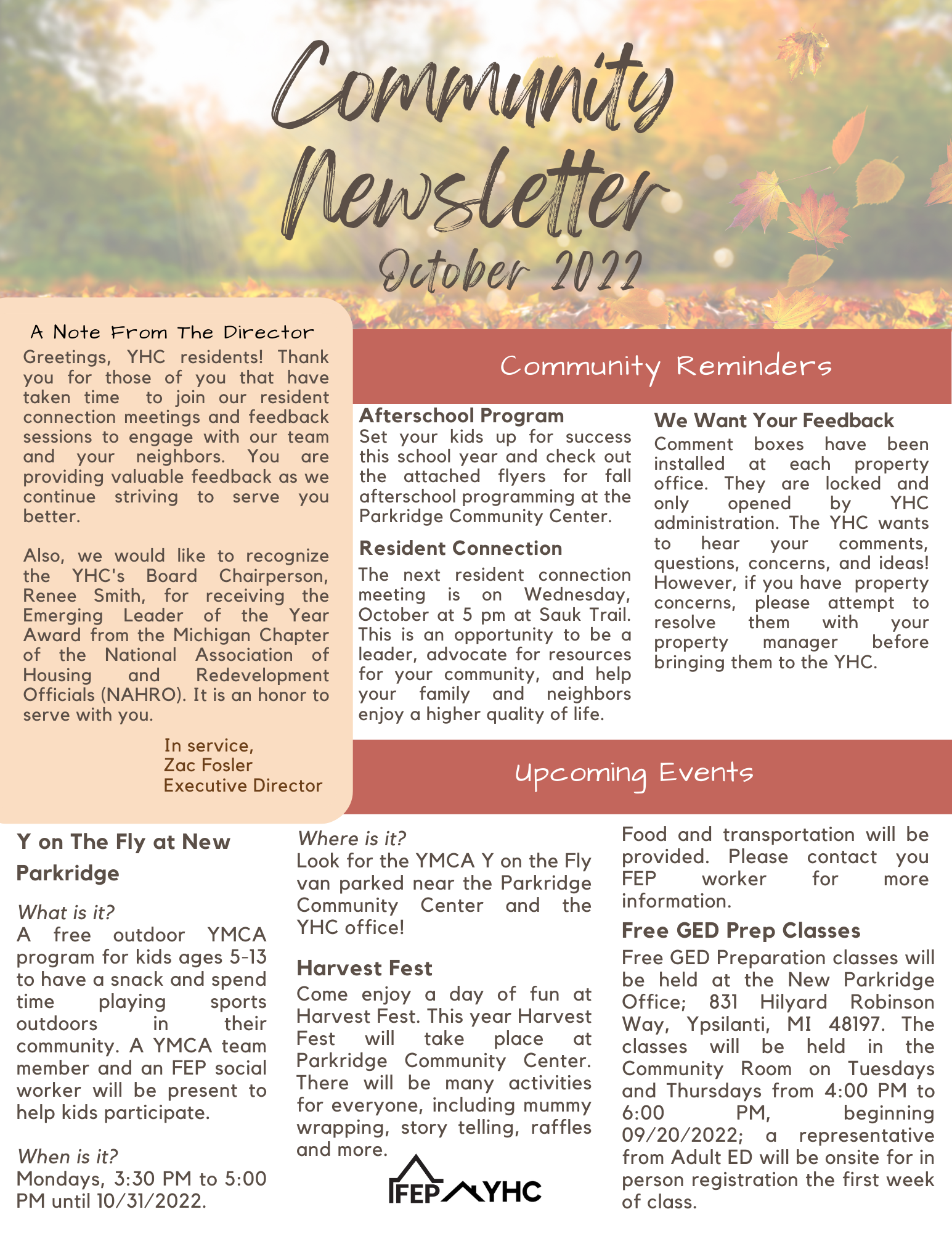 Community Newsletter
October 2022

A Note From The Director
Greetings, YHC residents! Thank you for those of you that have taken time to join our resident connection meetings and feedback sessions to engage with our team and your neighbors. You are providing valuable feedback as we continue striving to serve you better.

Also, we would like to recognize the YHC's Board Chairperson, Renee Smith, for receiving the Emerging Leader of the Year Award from the Michigan Chapter of the National Association of Housing and Redevelopment Officials (NAHRO). It is an honor to serve with you.

In service,
Zac Fosler
Executive Director

Community Reminders

Afterschool Program
Set your kids up for success this school year and check out the attached flyers for fall afterschool programming at the Parkridge Community Center.

Resident Connection
The next resident connection meeting is on Wednesday, October at 5 pm at Sauk Trail. This is an opportunity to be a leader, advocate for resources for your community, and help your family and neighbors enjoy a higher quality of life.

We Want Your Feedback
Comment boxes have been installed at each property office. They are locked and only opened by YHC administration. The YHC wants to hear your comments, questions, concerns, and ideas! However, if you have property concerns, please attempt to resolve them with your property manager before bringing them to the YHC.

Upcoming Events

Y on The Fly at New Parkridge
What is it?
A free outdoor YMCA program for kids ages 5-13 to have a snack and spend time playing sports outdoors in their community. A YMCA team member and an FEP social worker will be present to help kids participate.

When is it?
Mondays, 3:30 PM to 5:00 PM until 10/31/2022.

Where is it?
Look for the YMCA Y on the Fly van parked near the Parkridge Community Center and the YHC office!

Harvest Fest
Come enjoy a day of fun at Harvest Fest. This year Harvest Fest will take place at Parkridge Community Center. There will be many activities for everyone, including mummy wrapping, story telling, raffles and more.

FEP YHC

Food and transportation will be provided. Please contact you FEP worker for more information.

Free GED Prep Classes
Free GED Preparation classes will be held at the New Parkridge Office; 831 Hilyard Robinson Way, Ypsilanti, MI 48197. The classes will be held in the Community Room on Tuesdays and Thursdays from 4:00 PM to 6:00 PM, beginning 09/20/2022; a representative from Adult ED will be onsite for in person registration the first week of class.